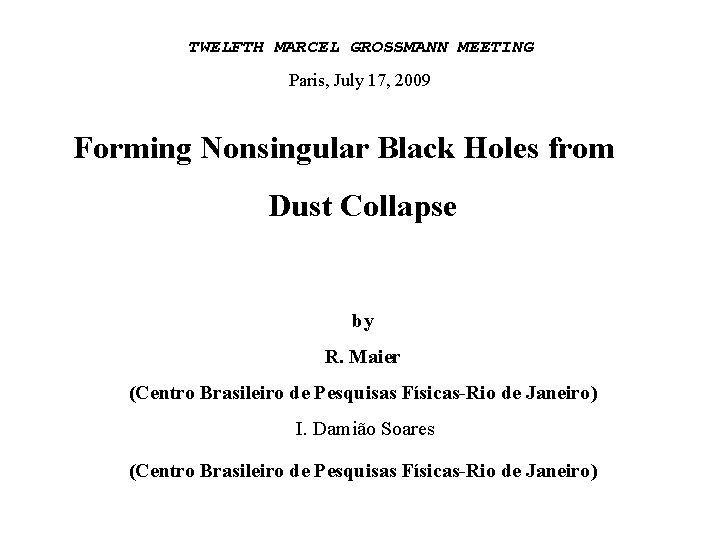 TWELFTH MARCEL GROSSMANN MEETING

Paris, July 17, 2009

Forming Nonsingular Black Holes from Dust Collapse

by

R. Maier

(Centro Brasileiro de Pesquisas Físicas-Rio de Janeiro)

I. Damião Soares

(Centro Brasileiro de Pesquisas Físicas-Rio de Janeiro)